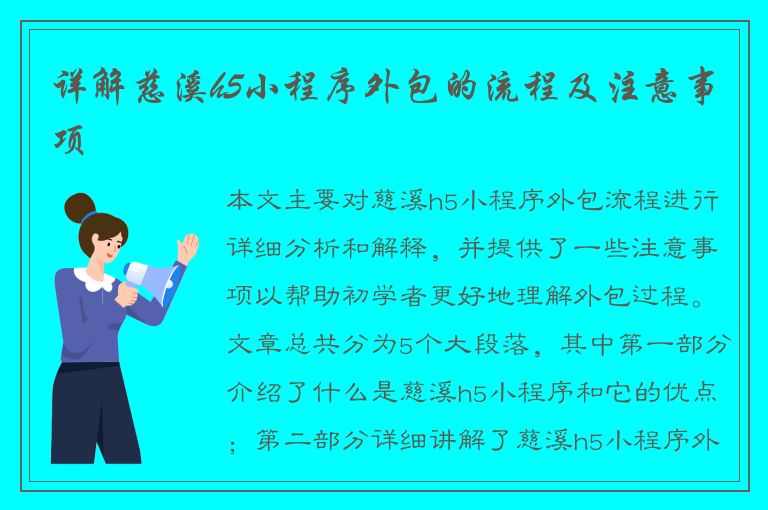 详解慈溪h5小程序外包的流程及注意事项

本文主要对慈溪h5小程序外包流程进行详细分析和解释，并提供了一些注意事项以帮助初学者更好地理解外包过程。文章总共分为5个大段落，其中第一部分介绍了什么是慈溪h5小程序和它的优点；第二部分详细讲解了慈溪h5小程序外